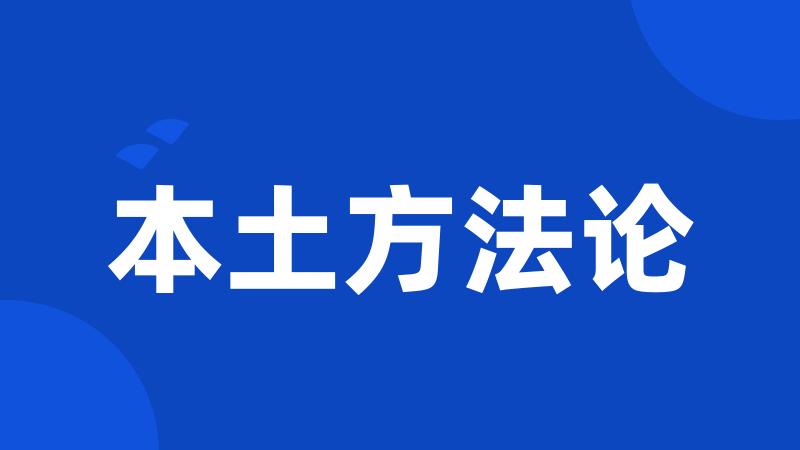 本土方法论